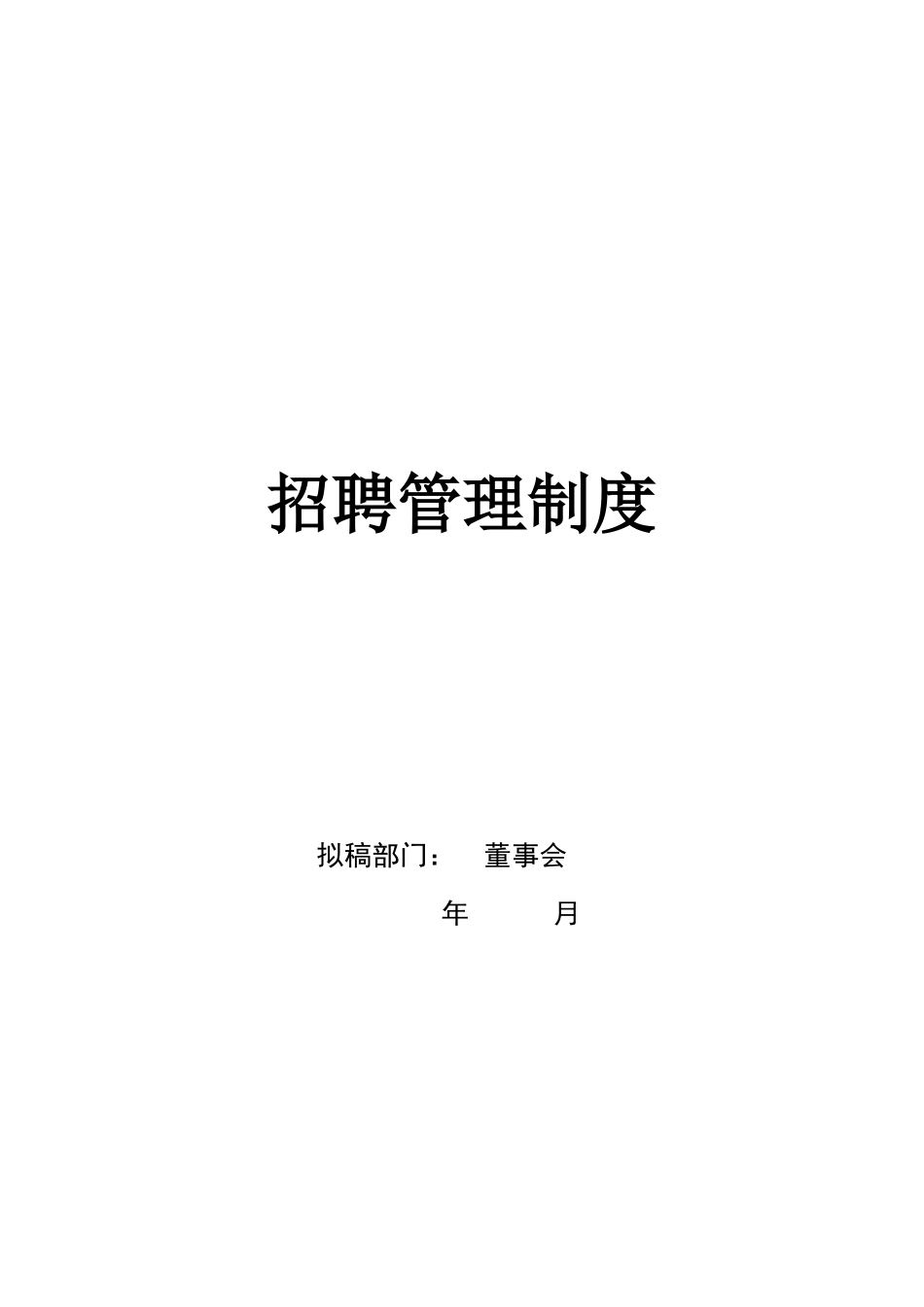 招聘管理制度

拟稿部门： 董事会

年 月